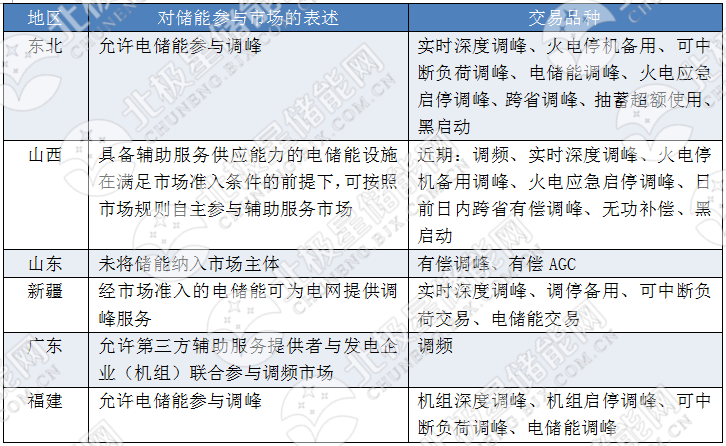 | 地区 | 对储能参与市场的表述 | 交易品种 |
|---|---|---|
| 东北 | 允许电储能参与调峰 | 实时深度调峰、火电停机备用、可中断负荷调峰、电储能调峰、火电应急启停调峰、跨省调峰、抽蓄超额使用、黑启动 |
| 山西 | 具备辅助服务供应能力的电储能设施在满足市场准入条件的前提下，可按照市场规则自主参与辅助服务市场 | 近期：调频、实时深度调峰、火电停机备用调峰、火电应急启停调峰、日前日内跨省有偿调峰、无功补偿、黑启动 |
| 山东 | 未将储能纳入市场主体 | 有偿调峰、有偿 AGC |
| 新疆 | 经市场准入的电储能可为电网提供调峰服务 | 实时深度调峰、调停备用、可中断负荷交易、电储能交易 |
| 广东 | 允许第三方辅助服务提供者与发电企业（机组）联合参与调频市场 | 调频 |
| 福建 | 允许电储能参与调峰 | 机组深度调峰、机组启停调峰、可中断负荷调峰、电储能调峰 |

北极星储能网
CHUNENG.BJX.COM.CN